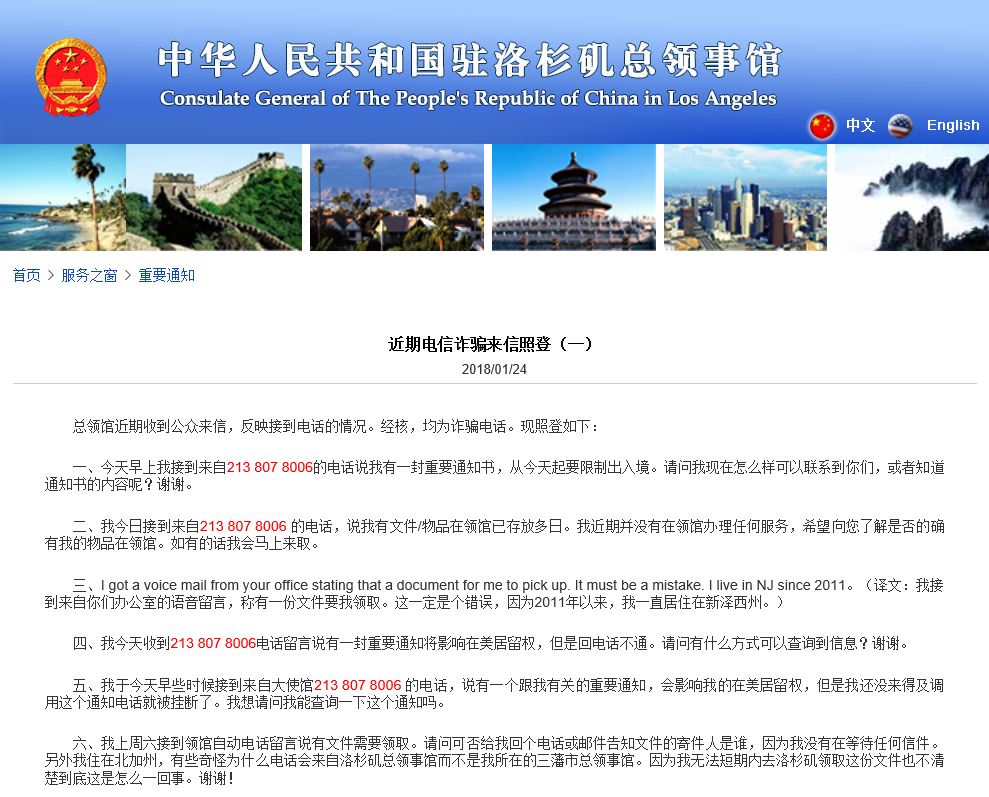 中华人民共和国驻洛杉矶总领事馆
Consulate General of The People's Republic of China in Los Angeles

中文 English

首页 > 服务之窗 > 重要通知

近期电信诈骗来信照登（一）
2018/01/24

总领馆近期收到公众来信，反映接到电话的情况。经核，均为诈骗电话。现照登如下：

一、今天早上我接到来自213 807 8006的电话说我有一封重要通知书，从今天起要限制出入境。请问我现在怎么样可以联系到你们，或者知道通知书的内容呢？谢谢。

二、我今日接到来自213 807 8006 的电话，说我有文件/物品在领馆已存放多日。我近期并没有在领馆办理任何服务，希望向您了解是否的确有我的物品在领馆。如有的话我会马上来取。

三、I got a voice mail from your office stating that a document for me to pick up. It must be a mistake. I live in NJ since 2011。（译文：我接到来自你们办公室的语音留言，称有一份文件要我领取。这一定是个错误，因为2011年以来，我一直居住在新泽西州。）

四、我今天收到213 807 8006电话留言说有一封重要通知将影响在美居留权，但是回电话不通。请问有什么方式可以查询到信息？谢谢。

五、我于今天早些时候接到来自大使馆213 807 8006 的电话，说有一个跟我有关的重要通知，会影响我的在美居留权，但是我还没来得及调用这个通知电话就被挂断了。我想请问我能查询一下这个通知吗。

六、我上周六接到领馆自动电话留言说有文件需要领取。请问可否给我回个电话或邮件告知文件的寄件人是谁，因为我没有在等待任何信件。另外我住在北加州，有些奇怪为什么电话会来自洛杉矶总领事馆而不是我所在的三藩市总领事馆。因为我无法短期内去洛杉矶领取这份文件也不清楚到底这是怎么一回事。谢谢！